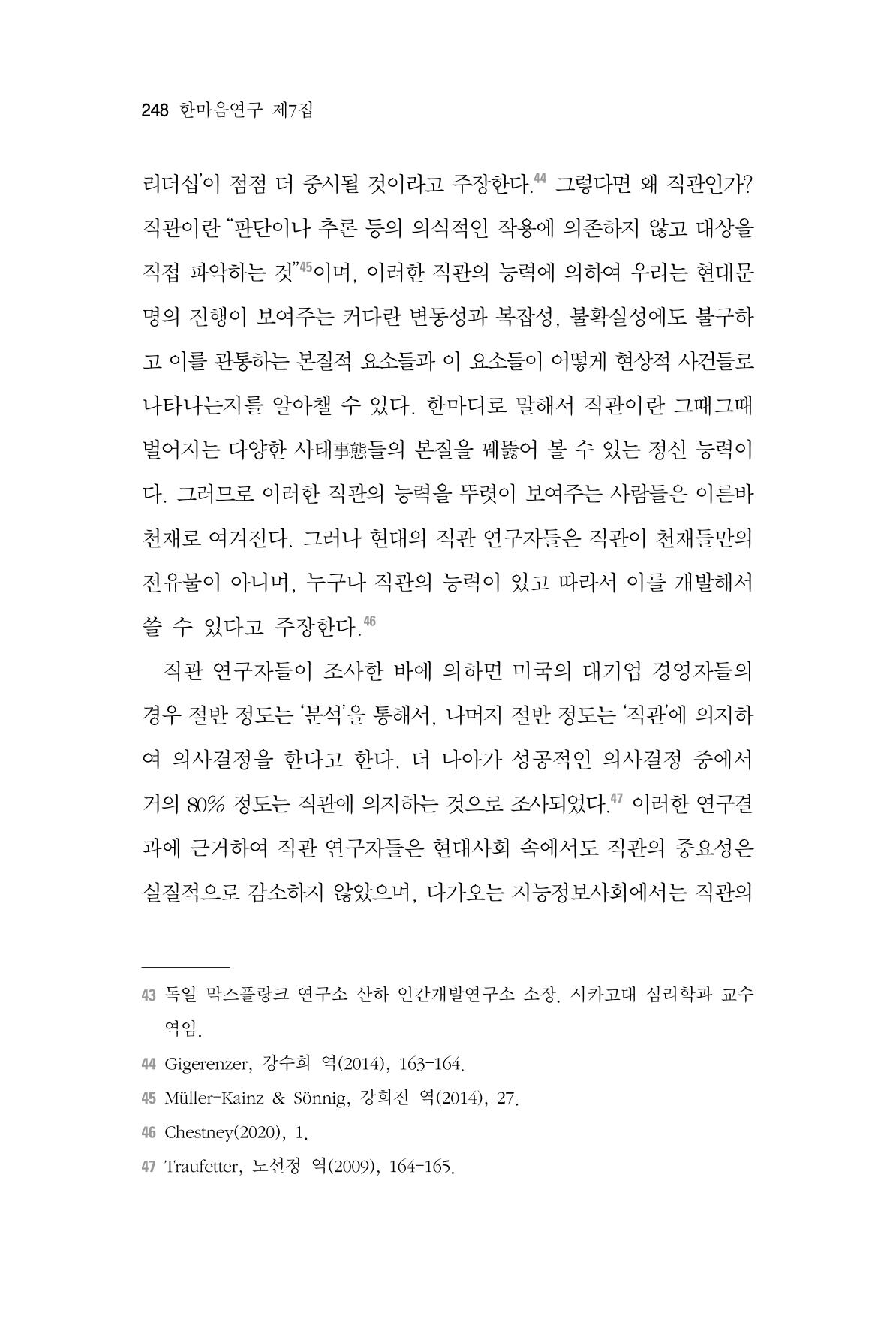 248 한마음연구 제7집

리더십'이 점점 더 중시될 것이라고 주장한다.$^{44}$ 그렇다면 왜 직관인가? 직관이란 "판단이나 추론 등의 의식적인 작용에 의존하지 않고 대상을 직접 파악하는 것"$^{45}$이며, 이러한 직관의 능력에 의하여 우리는 현대문명의 진행이 보여주는 커다란 변동성과 복잡성, 불확실성에도 불구하고 이를 관통하는 본질적 요소들과 이 요소들이 어떻게 현상적 사건들로 나타나는지를 알아챌 수 있다. 한마디로 말해서 직관이란 그때그때 벌어지는 다양한 사태事態들의 본질을 꿰뚫어 볼 수 있는 정신 능력이다. 그러므로 이러한 직관의 능력을 뚜렷이 보여주는 사람들은 이른바 천재로 여겨진다. 그러나 현대의 직관 연구자들은 직관이 천재들만의 전유물이 아니며, 누구나 직관의 능력이 있고 따라서 이를 개발해서 쓸 수 있다고 주장한다.$^{46}$

직관 연구자들이 조사한 바에 의하면 미국의 대기업 경영자들의 경우 절반 정도는 '분석'을 통해서, 나머지 절반 정도는 '직관'에 의지하여 의사결정을 한다고 한다. 더 나아가 성공적인 의사결정 중에서 거의 80% 정도는 직관에 의지하는 것으로 조사되었다.$^{47}$ 이러한 연구결과에 근거하여 직관 연구자들은 현대사회 속에서도 직관의 중요성은 실질적으로 감소하지 않았으며, 다가오는 지능정보사회에서는 직관의

43 독일 막스플랑크 연구소 산하 인간개발연구소 소장. 시카고대 심리학과 교수 역임.

44 Gigerenzer, 강수희 역(2014), 163-164.

45 Müller-Kainz & Sönnig, 강희진 역(2014), 27.

46 Chestney(2020), 1.

47 Traufetter, 노선정 역(2009), 164-165.